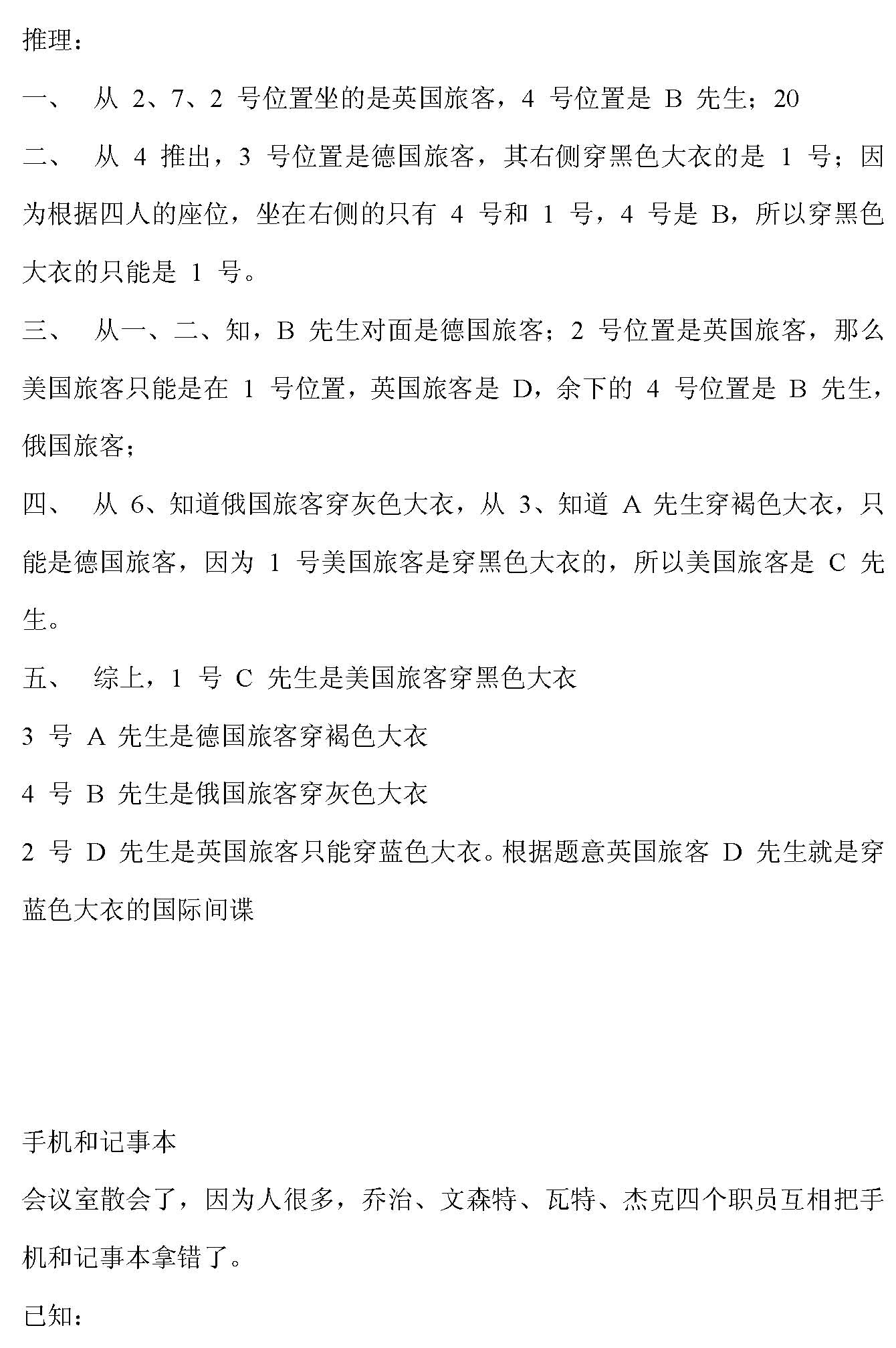 推理：

一、 从 2、7、2 号位置坐的是英国旅客，4 号位置是 B 先生；20

二、 从 4 推出，3 号位置是德国旅客，其右侧穿黑色大衣的是 1 号；因为根据四人的座位，坐在右侧的只有 4 号和 1 号，4 号是 B，所以穿黑色大衣的只能是 1 号。

三、 从一、二、知，B 先生对面是德国旅客；2 号位置是英国旅客，那么美国旅客只能是在 1 号位置，英国旅客是 D，余下的 4 号位置是 B 先生，俄国旅客；

四、 从 6、知道俄国旅客穿灰色大衣，从 3、知道 A 先生穿褐色大衣，只能是德国旅客，因为 1 号美国旅客是穿黑色大衣的，所以美国旅客是 C 先生。

五、 综上，1 号 C 先生是美国旅客穿黑色大衣

3 号 A 先生是德国旅客穿褐色大衣

4 号 B 先生是俄国旅客穿灰色大衣

2 号 D 先生是英国旅客只能穿蓝色大衣。根据题意英国旅客 D 先生就是穿蓝色大衣的国际间谍

手机和记事本

会议室散会了，因为人很多，乔治、文森特、瓦特、杰克四个职员互相把手机和记事本拿错了。

已知：